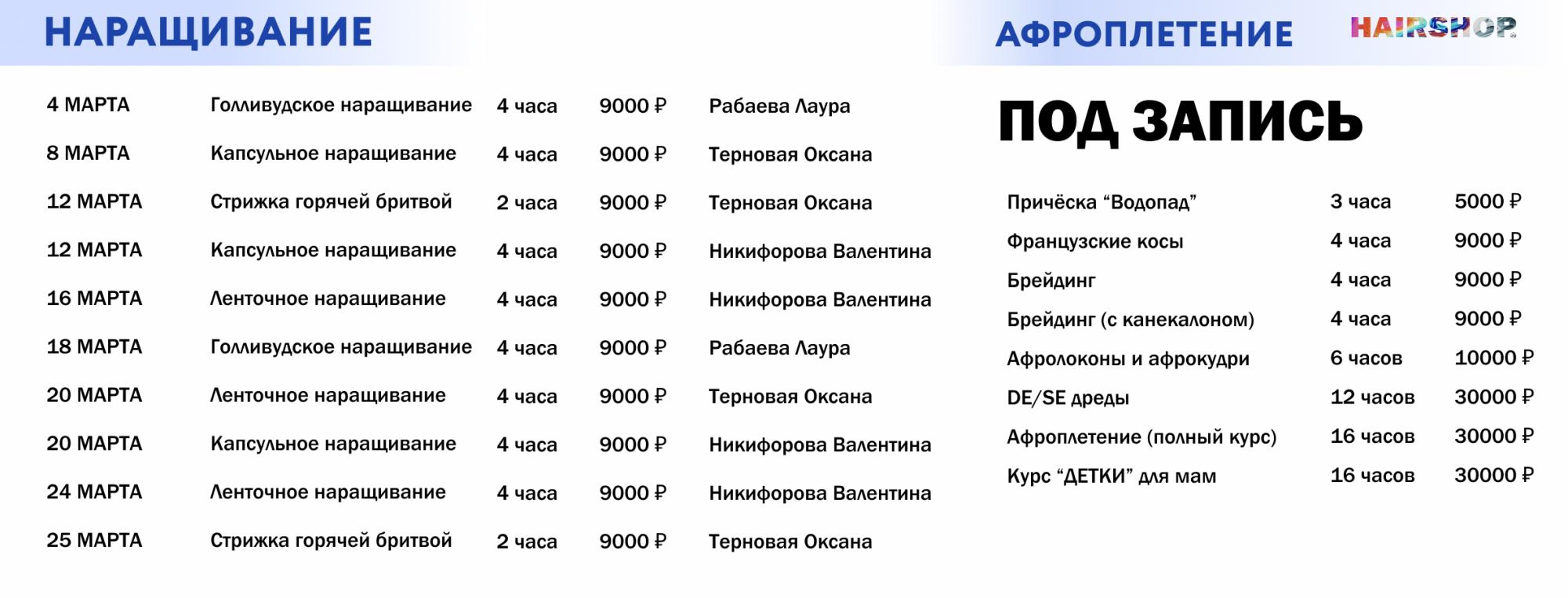 НАРАЩИВАНИЕ

| 4 МАРТА | Голливудское наращивание | 4 часа | 9000 ₽ | Рабаева Лаура |
|---|---|---|---|---|
| 8 МАРТА | Капсульное наращивание | 4 часа | 9000 ₽ | Терновая Оксана |
| 12 МАРТА | Стрижка горячей бритвой | 2 часа | 9000 ₽ | Терновая Оксана |
| 12 МАРТА | Капсульное наращивание | 4 часа | 9000 ₽ | Никифорова Валентина |
| 16 МАРТА | Ленточное наращивание | 4 часа | 9000 ₽ | Никифорова Валентина |
| 18 МАРТА | Голливудское наращивание | 4 часа | 9000 ₽ | Рабаева Лаура |
| 20 МАРТА | Ленточное наращивание | 4 часа | 9000 ₽ | Терновая Оксана |
| 20 МАРТА | Капсульное наращивание | 4 часа | 9000 ₽ | Никифорова Валентина |
| 24 МАРТА | Ленточное наращивание | 4 часа | 9000 ₽ | Никифорова Валентина |
| 25 МАРТА | Стрижка горячей бритвой | 2 часа | 9000 ₽ | Терновая Оксана |

АФРОПЛЕТЕНИЕ

HAIRSHOP

ПОД ЗАПИСЬ

| Причёска “Водопад” | 3 часа | 5000 ₽ |
|---|---|---|
| Французские косы | 4 часа | 9000 ₽ |
| Брейдинг | 4 часа | 9000 ₽ |
| Брейдинг (с канекалоном) | 4 часа | 9000 ₽ |
| Афролоконы и афрокудри | 6 часов | 10000 ₽ |
| DE/SE дреды | 12 часов | 30000 ₽ |
| Афроплетение (полный курс) | 16 часов | 30000 ₽ |
| Курс “ДЕТКИ” для мам | 16 часов | 30000 ₽ |